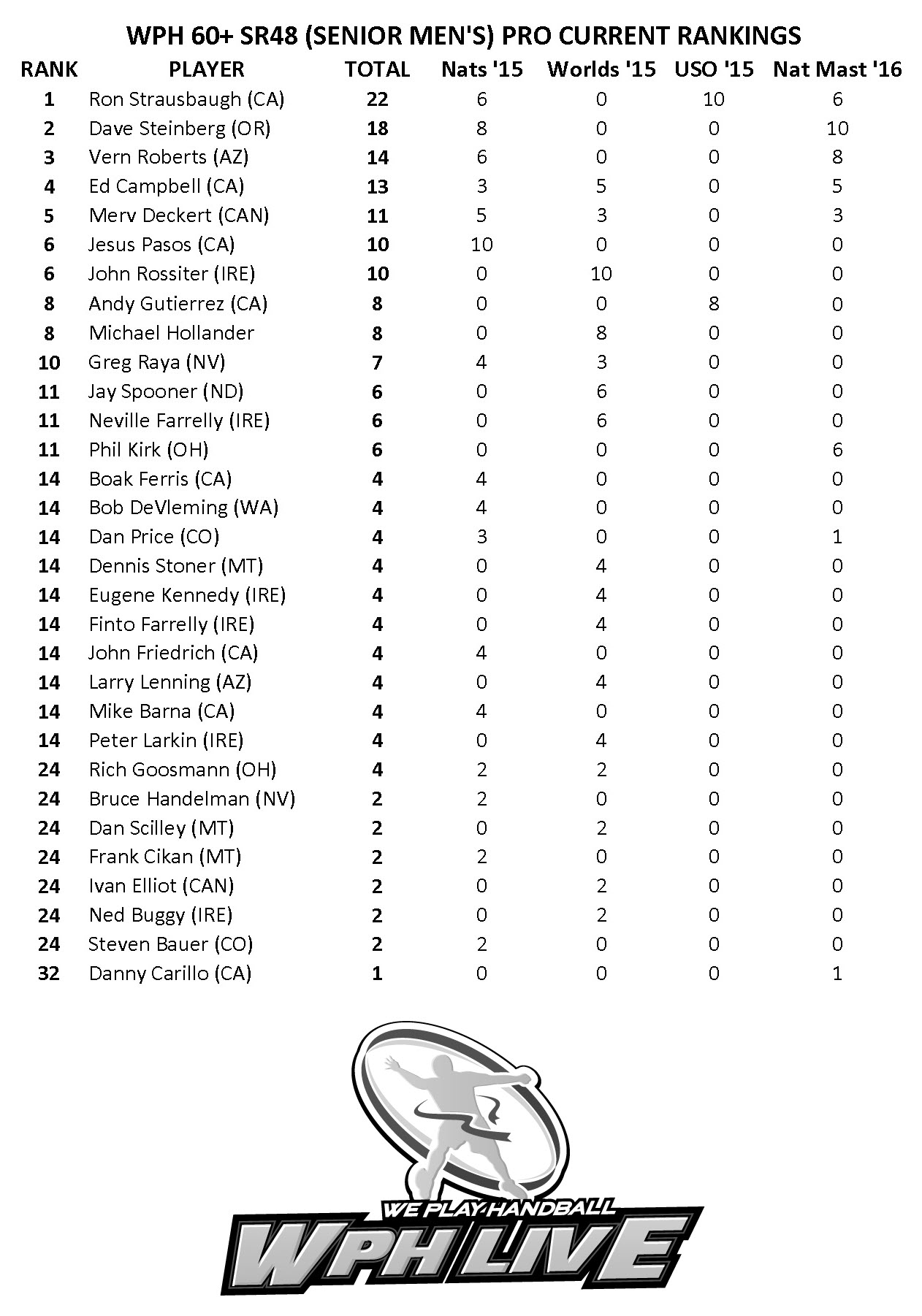 WPH 60+ SR48 (SENIOR MEN'S) PRO CURRENT RANKINGS

| RANK | PLAYER | TOTAL | Nats '15 | Worlds '15 | USO '15 | Nat Mast '16 |
|---|---|---|---|---|---|---|
| 1 | Ron Strausbaugh (CA) | 22 | 6 | 0 | 10 | 6 |
| 2 | Dave Steinberg (OR) | 18 | 8 | 0 | 0 | 10 |
| 3 | Vern Roberts (AZ) | 14 | 6 | 0 | 0 | 8 |
| 4 | Ed Campbell (CA) | 13 | 3 | 5 | 0 | 5 |
| 5 | Merv Deckert (CAN) | 11 | 5 | 3 | 0 | 3 |
| 6 | Jesus Pasos (CA) | 10 | 10 | 0 | 0 | 0 |
| 6 | John Rossiter (IRE) | 10 | 0 | 10 | 0 | 0 |
| 8 | Andy Gutierrez (CA) | 8 | 0 | 0 | 8 | 0 |
| 8 | Michael Hollander | 8 | 0 | 8 | 0 | 0 |
| 10 | Greg Raya (NV) | 7 | 4 | 3 | 0 | 0 |
| 11 | Jay Spooner (ND) | 6 | 0 | 6 | 0 | 0 |
| 11 | Neville Farrelly (IRE) | 6 | 0 | 6 | 0 | 0 |
| 11 | Phil Kirk (OH) | 6 | 0 | 0 | 0 | 6 |
| 14 | Boak Ferris (CA) | 4 | 4 | 0 | 0 | 0 |
| 14 | Bob DeVleming (WA) | 4 | 4 | 0 | 0 | 0 |
| 14 | Dan Price (CO) | 4 | 3 | 0 | 0 | 1 |
| 14 | Dennis Stoner (MT) | 4 | 0 | 4 | 0 | 0 |
| 14 | Eugene Kennedy (IRE) | 4 | 0 | 4 | 0 | 0 |
| 14 | Finto Farrelly (IRE) | 4 | 0 | 4 | 0 | 0 |
| 14 | John Friedrich (CA) | 4 | 4 | 0 | 0 | 0 |
| 14 | Larry Lenning (AZ) | 4 | 0 | 4 | 0 | 0 |
| 14 | Mike Barna (CA) | 4 | 4 | 0 | 0 | 0 |
| 14 | Peter Larkin (IRE) | 4 | 0 | 4 | 0 | 0 |
| 24 | Rich Goosmann (OH) | 4 | 2 | 2 | 0 | 0 |
| 24 | Bruce Handelman (NV) | 2 | 2 | 0 | 0 | 0 |
| 24 | Dan Scilley (MT) | 2 | 0 | 2 | 0 | 0 |
| 24 | Frank Cikan (MT) | 2 | 2 | 0 | 0 | 0 |
| 24 | Ivan Elliot (CAN) | 2 | 0 | 2 | 0 | 0 |
| 24 | Ned Buggy (IRE) | 2 | 0 | 2 | 0 | 0 |
| 24 | Steven Bauer (CO) | 2 | 2 | 0 | 0 | 0 |
| 32 | Danny Carillo (CA) | 1 | 0 | 0 | 0 | 1 |

WE PLAY HANDBALL
WPH LIVE